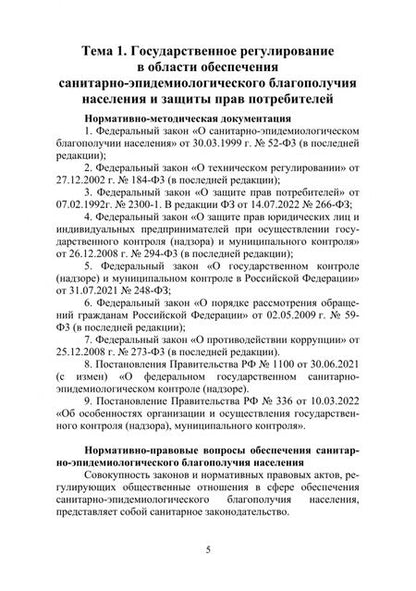 Тема 1. Государственное регулирование в области обеспечения санитарно-эпидемиологического благополучия населения и защиты прав потребителей

Нормативно-методическая документация

1. Федеральный закон «О санитарно-эпидемиологическом благополучии населения» от 30.03.1999 г. № 52-ФЗ (в последней редакции);

2. Федеральный закон «О техническом регулировании» от 27.12.2002 г. № 184-ФЗ (в последней редакции);

3. Федеральный закон «О защите прав потребителей» от 07.02.1992г. № 2300-1. В редакции ФЗ от 14.07.2022 № 266-ФЗ;

4. Федеральный закон «О защите прав юридических лиц и индивидуальных предпринимателей при осуществлении государственного контроля (надзора) и муниципального контроля» от 26.12.2008 г. № 294-ФЗ (в последней редакции);

5. Федеральный закон «О государственном контроле (надзоре) и муниципальном контроле в Российской Федерации» от 31.07.2021 № 248-ФЗ;

6. Федеральный закон «О порядке рассмотрения обращений гражданам Российской Федерации» от 02.05.2009 г. № 59-ФЗ (в последней редакции);

7. Федеральный закон «О противодействии коррупции» от 25.12.2008 г. № 273-ФЗ (в последней редакции).

8. Постановления Правительства РФ № 1100 от 30.06.2021 (с измен) «О федеральном государственном санитарно-эпидемиологическом контроле (надзоре).

9. Постановление Правительства РФ № 336 от 10.03.2022 «Об особенностях организации и осуществления государственного контроля (надзора), муниципального контроля».

Нормативно-правовые вопросы обеспечения санитарно-эпидемиологического благополучия населения

Совокупность законов и нормативных правовых актов, регулирующих общественные отношения в сфере обеспечения санитарно-эпидемиологического благополучия населения, представляет собой санитарное законодательство.

5